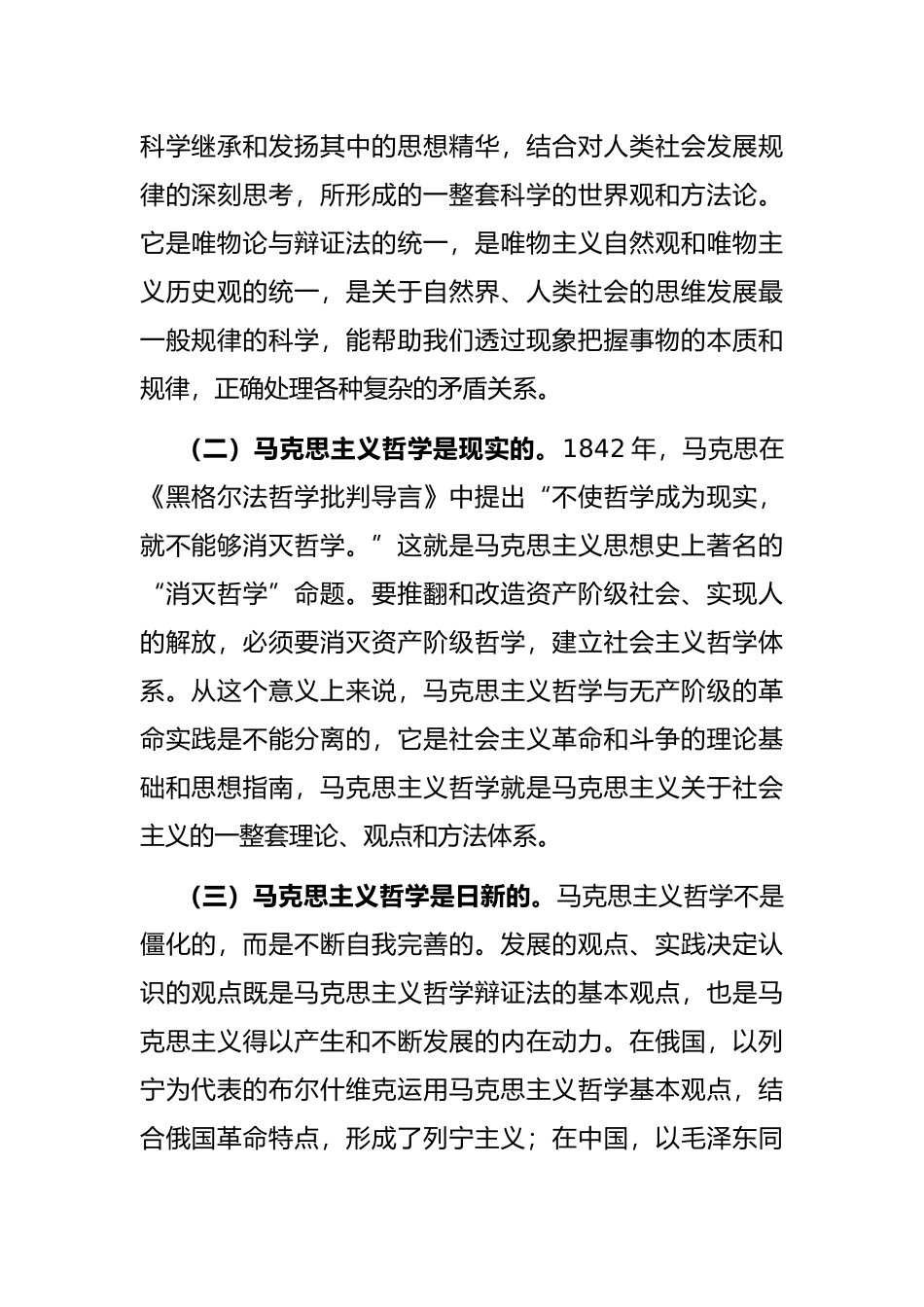 科学继承和发扬其中的思想精华，结合对人类社会发展规律的深刻思考，所形成的一整套科学的世界观和方法论。它是唯物论与辩证法的统一，是唯物主义自然观和唯物主义历史观的统一，是关于自然界、人类社会的思维发展最一般规律的科学，能帮助我们透过现象把握事物的本质和规律，正确处理各种复杂的矛盾关系。

（二）马克思主义哲学是现实的。1842 年，马克思在《黑格尔法哲学批判导言》中提出“不使哲学成为现实，就不能够消灭哲学。”这就是马克思主义思想史上著名的“消灭哲学”命题。要推翻和改造资产阶级社会、实现人的解放，必须要消灭资产阶级哲学，建立社会主义哲学体系。从这个意义上来说，马克思主义哲学与无产阶级的革命实践是不能分离的，它是社会主义革命和斗争的理论基础和思想指南，马克思主义哲学就是马克思主义关于社会主义的一整套理论、观点和方法体系。

（三）马克思主义哲学是日新的。马克思主义哲学不是僵化的，而是不断自我完善的。发展的观点、实践决定认识的观点既是马克思主义哲学辩证法的基本观点，也是马克思主义得以产生和不断发展的内在动力。在俄国，以列宁为代表的布尔什维克运用马克思主义哲学基本观点，结合俄国革命特点，形成了列宁主义；在中国，以毛泽东同